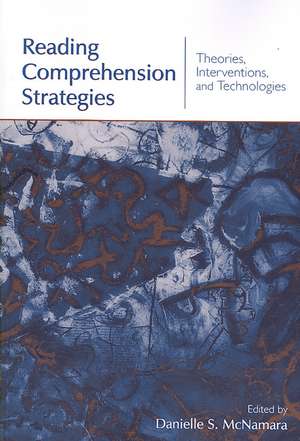 Reading Comprehension Strategies

Theories, Interventions, and Technologies

Edited by
Danielle S. McNamara